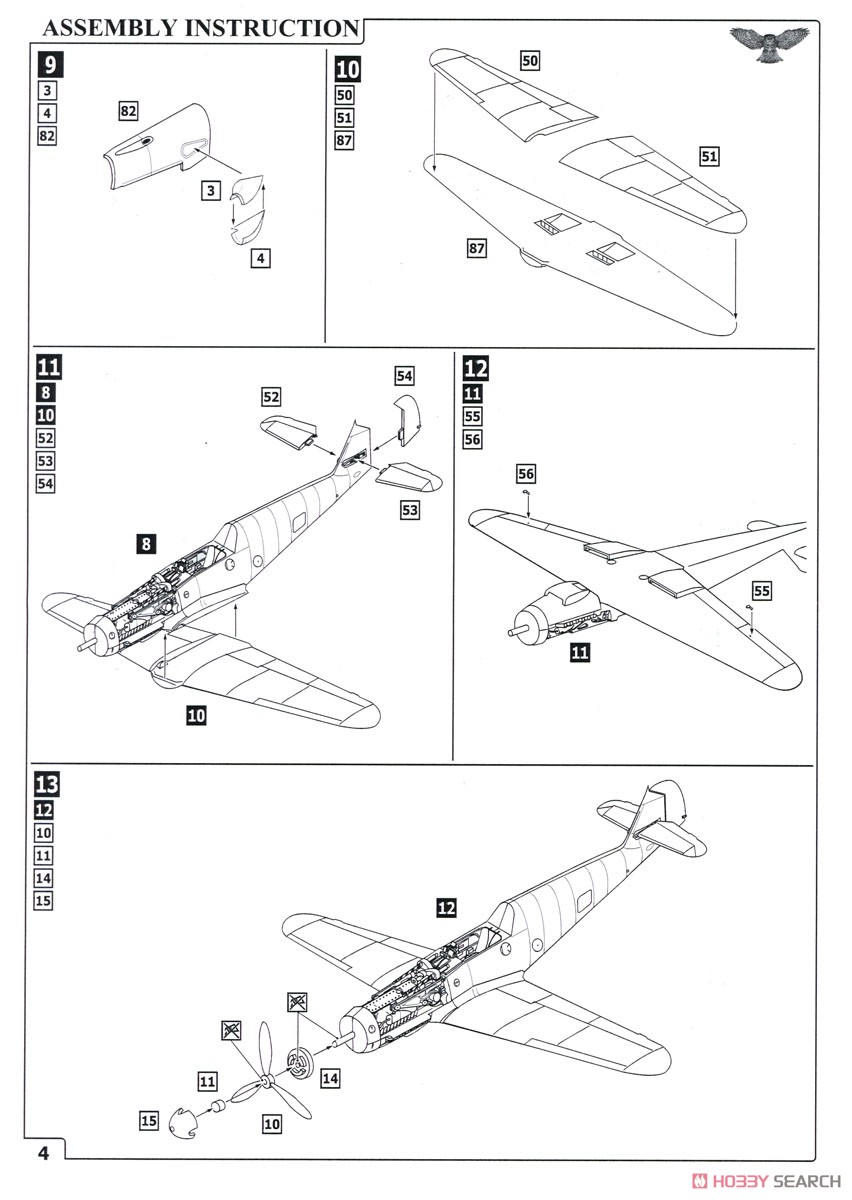 ASSEMBLY INSTRUCTION

9
3
4
82

82
3
4

10
50
51
87

50
51
87

11
8
10
52
53
54

52
54
53
8
10

12
11
55
56

56
55
11

13
12
10
11
14
15

12
11
14
15
10

4

HOBBY SEARCH